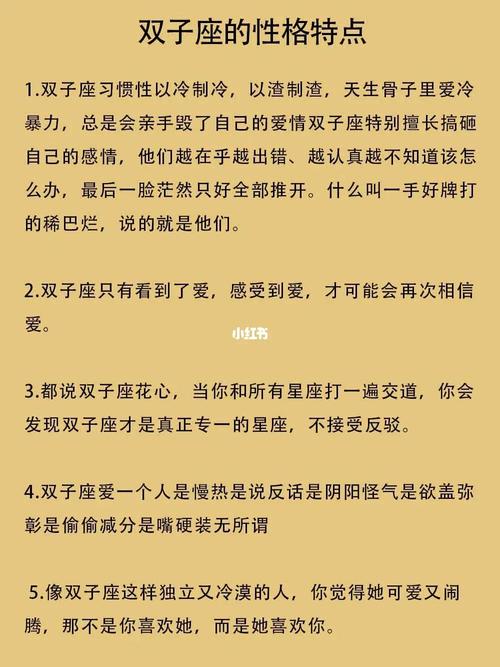 双子座的性格特点

1.双子座习惯性以冷制冷，以渣制渣，天生骨子里爱冷暴力，总是会亲手毁了自己的爱情双子座特别擅长搞砸自己的感情，他们越在乎越出错、越认真越不知道该怎么办，最后一脸茫然只好全部推开。什么叫一手好牌打的稀巴烂，说的就是他们。

2.双子座只有看到了爱，感受到爱，才可能会再次相信爱。

小红书

3.都说双子座花心，当你和所有星座打一遍交道，你会发现双子座才是真正专一的星座，不接受反驳。

4.双子座爱一个人是慢热是说反话是阴阳怪气是欲盖弥彰是偷偷减分是嘴硬装无所谓

5.像双子座这样独立又冷漠的人，你觉得她可爱又闹腾，那不是你喜欢她，而是她喜欢你。